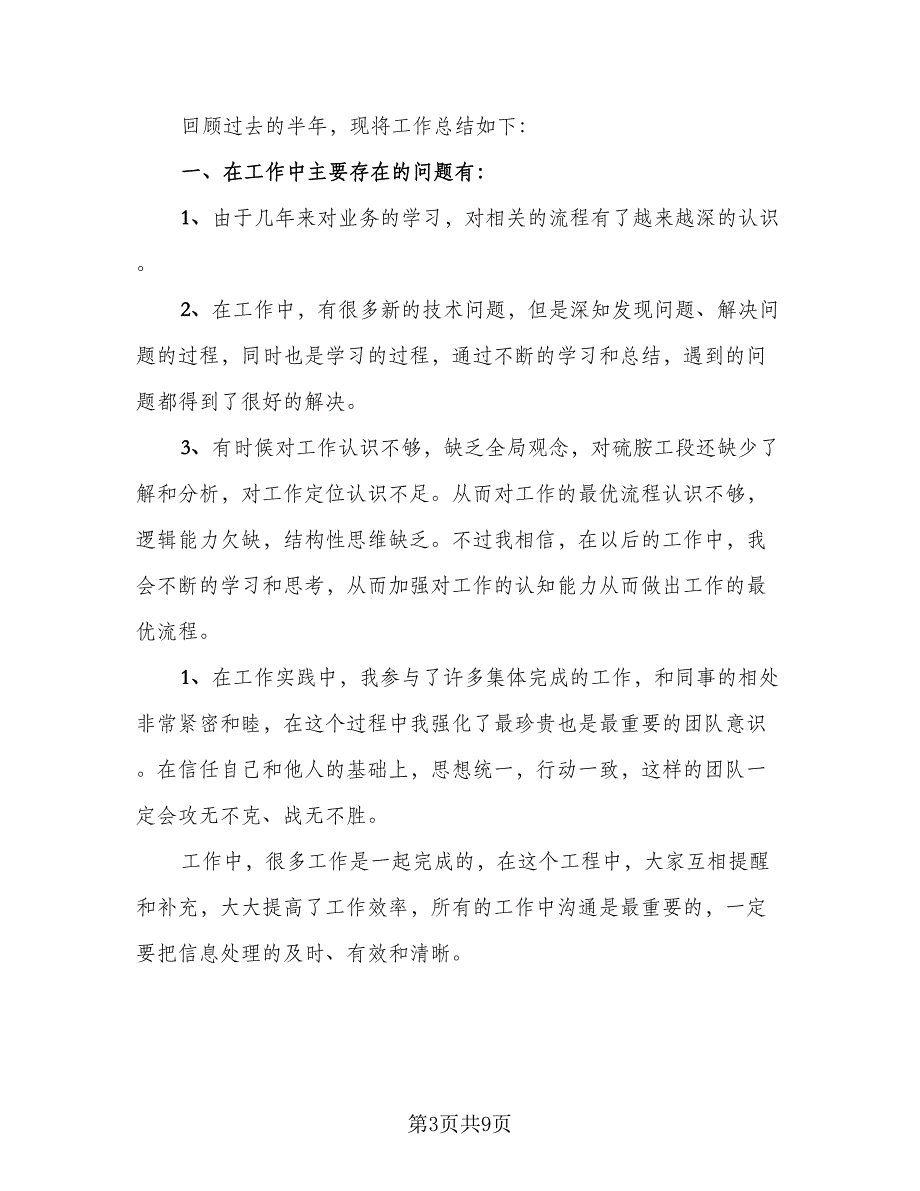 回顾过去的半年，现将工作总结如下：

一、在工作中主要存在的问题有：

1、由于几年来对业务的学习，对相关的流程有了越来越深的认识。

2、在工作中，有很多新的技术问题，但是深知发现问题、解决问题的过程，同时也是学习的过程，通过不断的学习和总结，遇到的问题都得到了很好的解决。

3、有时候对工作认识不够，缺乏全局观念，对硫胺工段还缺少了解和分析，对工作定位认识不足。从而对工作的最优流程认识不够，逻辑能力欠缺，结构性思维缺乏。不过我相信，在以后的工作中，我会不断的学习和思考，从而加强对工作的认知能力从而做出工作的最优流程。

1、在工作实践中，我参与了许多集体完成的工作，和同事的相处非常紧密和睦，在这个过程中我强化了最珍贵也是最重要的团队意识。在信任自己和他人的基础上，思想统一，行动一致，这样的团队一定会攻无不克、战无不胜。

工作中，很多工作是一起完成的，在这个工程中，大家互相提醒和补充，大大提高了工作效率，所有的工作中沟通是最重要的，一定要把信息处理的及时、有效和清晰。

第3页共9页